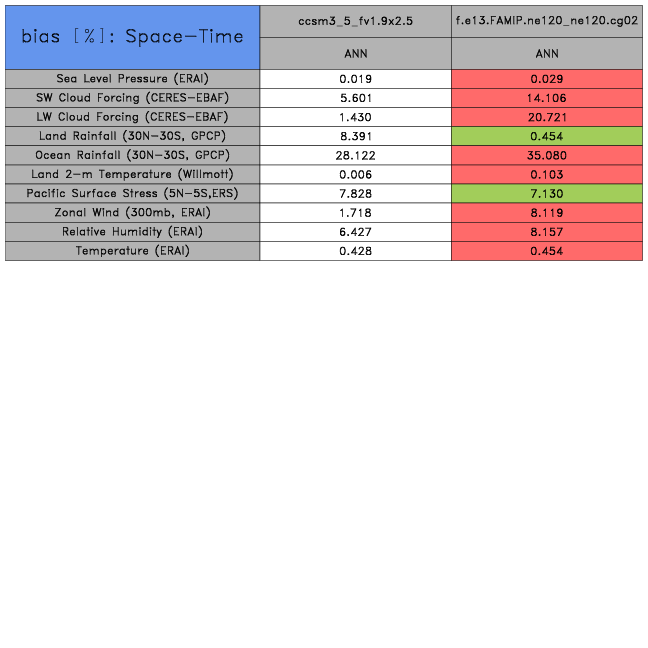 | bias [%]: Space-Time | ccsm3_5_fv1.9x2.5 | f.e13.FAMIP.ne120_ne120.cg02 |
|---|---|---|
| | ANN | ANN |
| Sea Level Pressure (ERAI) | 0.019 | 0.029 |
| SW Cloud Forcing (CERES-EBAF) | 5.601 | 14.106 |
| LW Cloud Forcing (CERES-EBAF) | 1.430 | 20.721 |
| Land Rainfall (30N-30S, GPCP) | 8.391 | 0.454 |
| Ocean Rainfall (30N-30S, GPCP) | 28.122 | 35.080 |
| Land 2-m Temperature (Willmott) | 0.006 | 0.103 |
| Pacific Surface Stress (5N-5S,ERS) | 7.828 | 7.130 |
| Zonal Wind (300mb, ERAI) | 1.718 | 8.119 |
| Relative Humidity (ERAI) | 6.427 | 8.157 |
| Temperature (ERAI) | 0.428 | 0.454 |